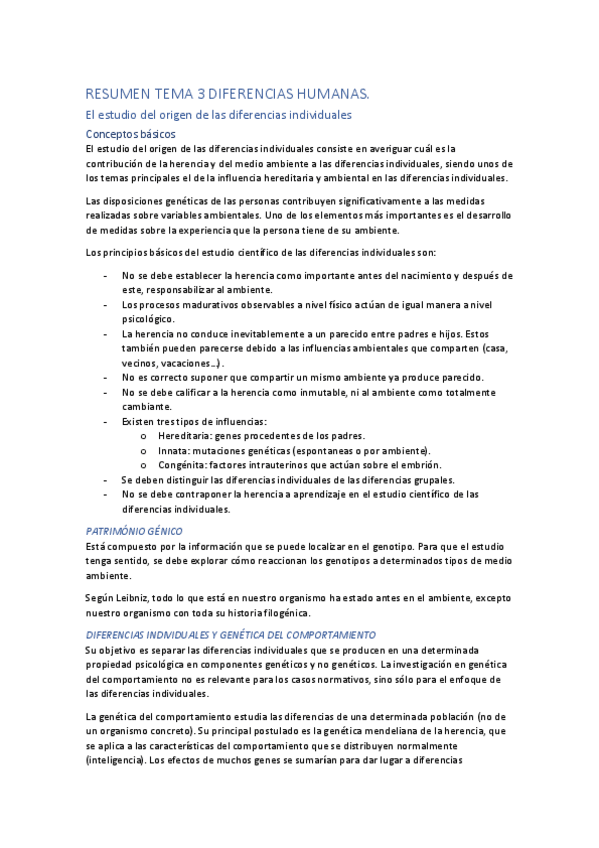 RESUMEN TEMA 3 DIFERENCIAS HUMANAS.

El estudio del origen de las diferencias individuales

Conceptos básicos

El estudio del origen de las diferencias individuales consiste en averiguar cuál es la contribución de la herencia y del medio ambiente a las diferencias individuales, siendo unos de los temas principales el de la influencia hereditaria y ambiental en las diferencias individuales.

Las disposiciones genéticas de las personas contribuyen significativamente a las medidas realizadas sobre variables ambientales. Uno de los elementos más importantes es el desarrollo de medidas sobre la experiencia que la persona tiene de su ambiente.

Los principios básicos del estudio científico de las diferencias individuales son:

- No se debe establecer la herencia como importante antes del nacimiento y después de este, responsabilizar al ambiente.
- Los procesos madurativos observables a nivel físico actúan de igual manera a nivel psicológico.
- La herencia no conduce inevitablemente a un parecido entre padres e hijos. Estos también pueden parecerse debido a las influencias ambientales que comparten (casa, vecinos, vacaciones…).
- No es correcto suponer que compartir un mismo ambiente ya produce parecido.
- No se debe calificar a la herencia como inmutable, ni al ambiente como totalmente cambiante.
- Existen tres tipos de influencias:
  o Hereditaria: genes procedentes de los padres.
  o Innata: mutaciones genéticas (espontaneas o por ambiente).
  o Congénita: factores intrauterinos que actúan sobre el embrión.
- Se deben distinguir las diferencias individuales de las diferencias grupales.
- No se debe contraponer la herencia a aprendizaje en el estudio científico de las diferencias individuales.

PATRIMÓNIO GÉNICO

Está compuesto por la información que se puede localizar en el genotipo. Para que el estudio tenga sentido, se debe explorar cómo reaccionan los genotipos a determinados tipos de medio ambiente.

Según Leibniz, todo lo que está en nuestro organismo ha estado antes en el ambiente, excepto nuestro organismo con toda su historia filogénica.

DIFERENCIAS INDIVIDUALES Y GENÉTICA DEL COMPORTAMIENTO

Su objetivo es separar las diferencias individuales que se producen en una determinada propiedad psicológica en componentes genéticos y no genéticos. La investigación en genética del comportamiento no es relevante para los casos normativos, sino sólo para el enfoque de las diferencias individuales.

La genética del comportamiento estudia las diferencias de una determinada población (no de un organismo concreto). Su principal postulado es la genética mendeliana de la herencia, que se aplica a las características del comportamiento que se distribuyen normalmente (inteligencia). Los efectos de muchos genes se sumarían para dar lugar a diferencias